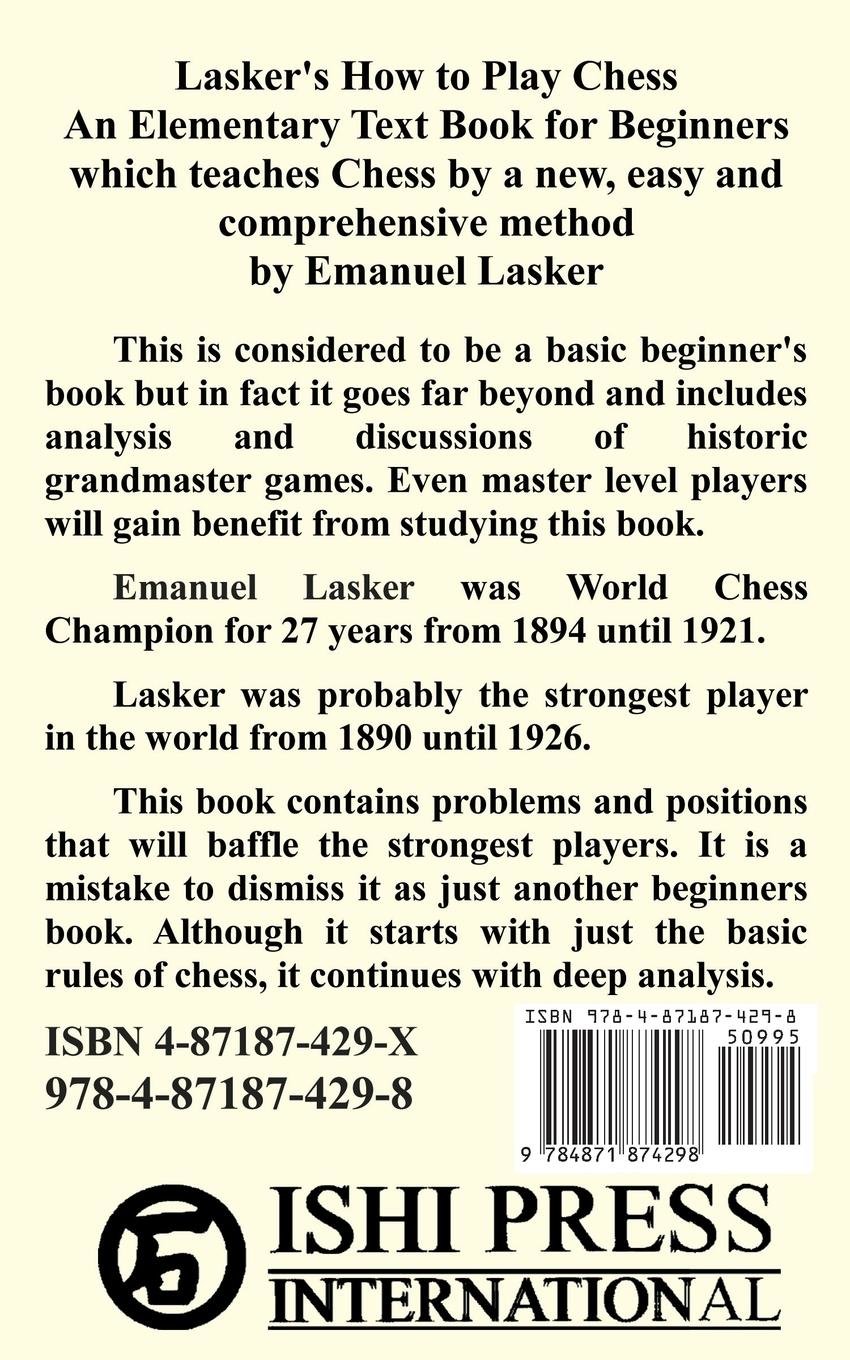 Lasker's How to Play Chess
An Elementary Text Book for Beginners
which teaches Chess by a new, easy and
comprehensive method
by Emanuel Lasker

This is considered to be a basic beginner's book but in fact it goes far beyond and includes analysis and discussions of historic grandmaster games. Even master level players will gain benefit from studying this book.

Emanuel Lasker was World Chess Champion for 27 years from 1894 until 1921.

Lasker was probably the strongest player in the world from 1890 until 1926.

This book contains problems and positions that will baffle the strongest players. It is a mistake to dismiss it as just another beginners book. Although it starts with just the basic rules of chess, it continues with deep analysis.

ISBN 4-87187-429-X
978-4-87187-429-8

ISBN 978-4-87187-429-8
50995
9 784871 874298

ISHI PRESS
INTERNATIONAL